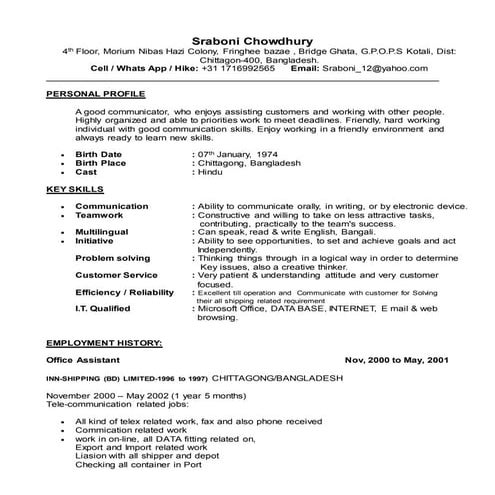 Sraboni Chowdhury
4th Floor, Morium Nibas Hazi Colony, Fringhee bazae , Bridge Ghata, G.P.O.P.S Kotali, Dist: Chittagon-400, Bangladesh.
Cell / Whats App / Hike: +31 1716992565 Email: Sraboni_12@yahoo.com

PERSONAL PROFILE

A good communicator, who enjoys assisting customers and working with other people. Highly organized and able to priorities work to meet deadlines. Friendly, hard working individual with good communication skills. Enjoy working in a friendly environment and always ready to learn new skills.

- Birth Date : 07th January, 1974
- Birth Place : Chittagong, Bangladesh
- Cast : Hindu

KEY SKILLS

- Communication : Ability to communicate orally, in writing, or by electronic device.
- Teamwork : Constructive and willing to take on less attractive tasks, contributing, practically to the team's success.
- Multilingual : Can speak, read & write English, Bangali.
- Initiative : Ability to see opportunities, to set and achieve goals and act Independently.

Problem solving : Thinking things through in a logical way in order to determine Key issues, also a creative thinker.
Customer Service : Very patient & understanding attitude and very customer focused.
Efficiency / Reliability : Excellent till operation and Communicate with customer for Solving their all shipping related requirement
I.T. Qualified : Microsoft Office, DATA BASE, INTERNET, E mail & web browsing.

EMPLOYMENT HISTORY:

Office Assistant Nov, 2000 to May, 2001

INN-SHIPPING (BD) LIMITED-1996 to 1997) CHITTAGONG/BANGLADESH

November 2000 – May 2002 (1 year 5 months)
Tele-communication related jobs:

- All kind of telex related work, fax and also phone received
- Commication related work
- work in on-line, all DATA fitting related on,
Export and Import related work
Liasion with all shipper and depot
Checking all container in Port